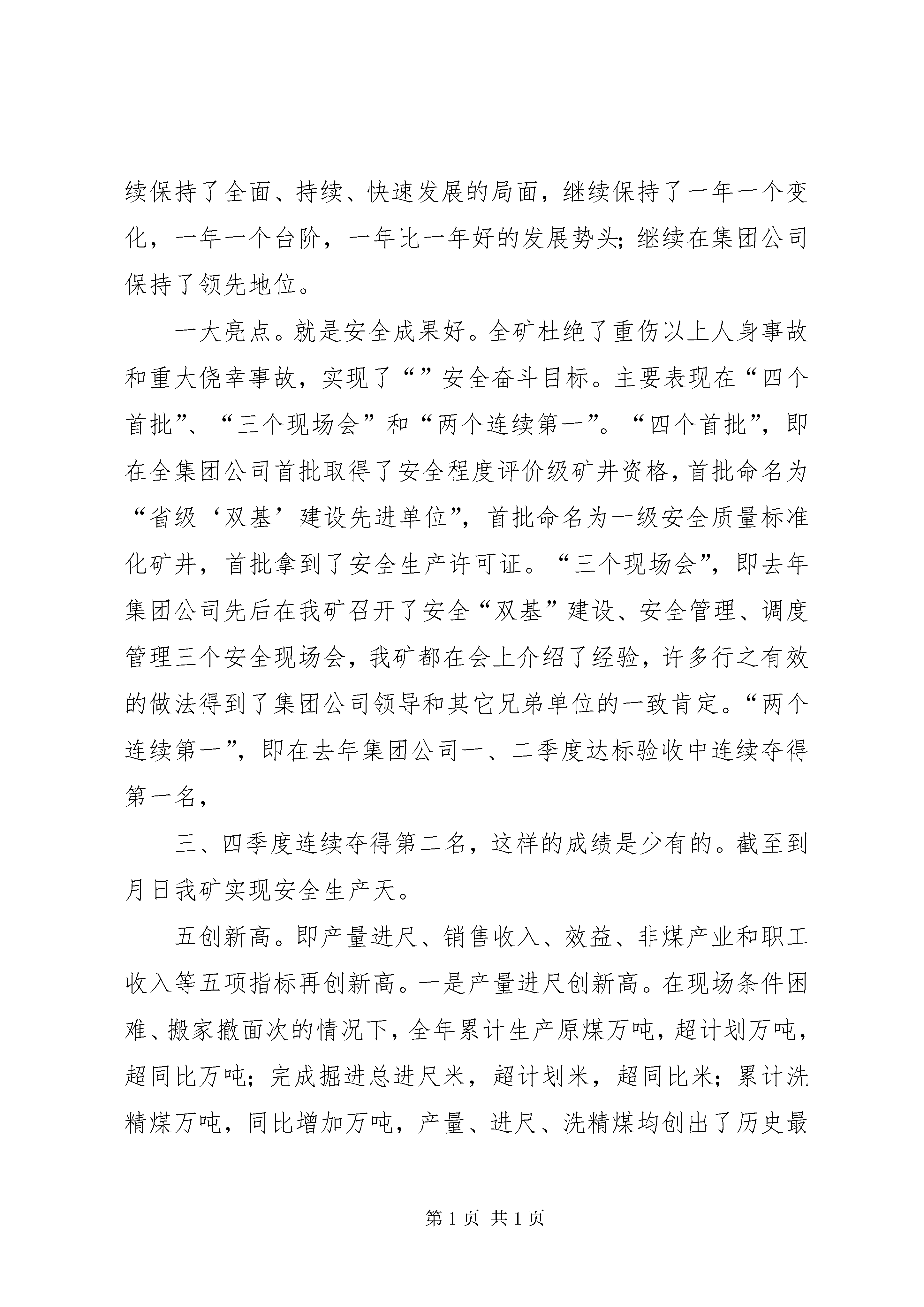 续保持了全面、持续、快速发展的局面，继续保持了一年一个变化，一年一个台阶，一年比一年好的发展势头；继续在集团公司保持了领先地位。

一大亮点。就是安全成果好。全矿杜绝了重伤以上人身事故和重大侥幸事故，实现了“”安全奋斗目标。主要表现在“四个首批”、“三个现场会”和“两个连续第一”。“四个首批”，即在全集团公司首批取得了安全程度评价级矿井资格，首批命名为“省级‘双基’建设先进单位”，首批命名为一级安全质量标准化矿井，首批拿到了安全生产许可证。“三个现场会”，即去年集团公司先后在我矿召开了安全“双基”建设、安全管理、调度管理三个安全现场会，我矿都在会上介绍了经验，许多行之有效的做法得到了集团公司领导和其它兄弟单位的一致肯定。“两个连续第一”，即在去年集团公司一、二季度达标验收中连续夺得第一名，

三、四季度连续夺得第二名，这样的成绩是少有的。截至到月日我矿实现安全生产天。

五创新高。即产量进尺、销售收入、效益、非煤产业和职工收入等五项指标再创新高。一是产量进尺创新高。在现场条件困难、搬家撤面次的情况下，全年累计生产原煤万吨，超计划万吨，超同比万吨；完成掘进总进尺米，超计划米，超同比米；累计洗精煤万吨，同比增加万吨，产量、进尺、洗精煤均创出了历史最

第 1 页 共 1 页